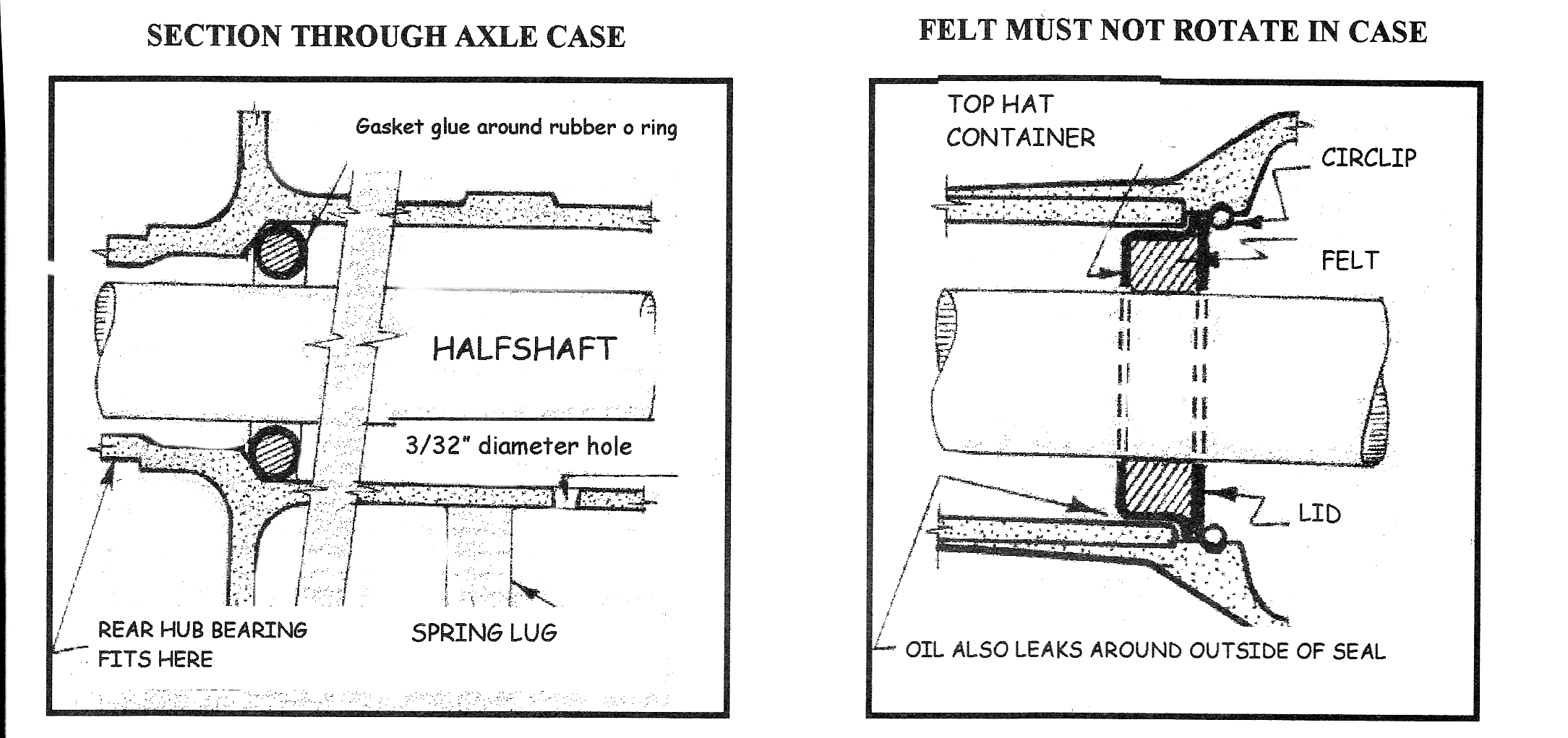 SECTION THROUGH AXLE CASE

Gasket glue around rubber o ring

HALFSHAFT

3/32" diameter hole

REAR HUB BEARING FITS HERE

SPRING LUG

FELT MUST NOT ROTATE IN CASE

TOP HAT CONTAINER

CIRCLIP

FELT

LID

OIL ALSO LEAKS AROUND OUTSIDE OF SEAL